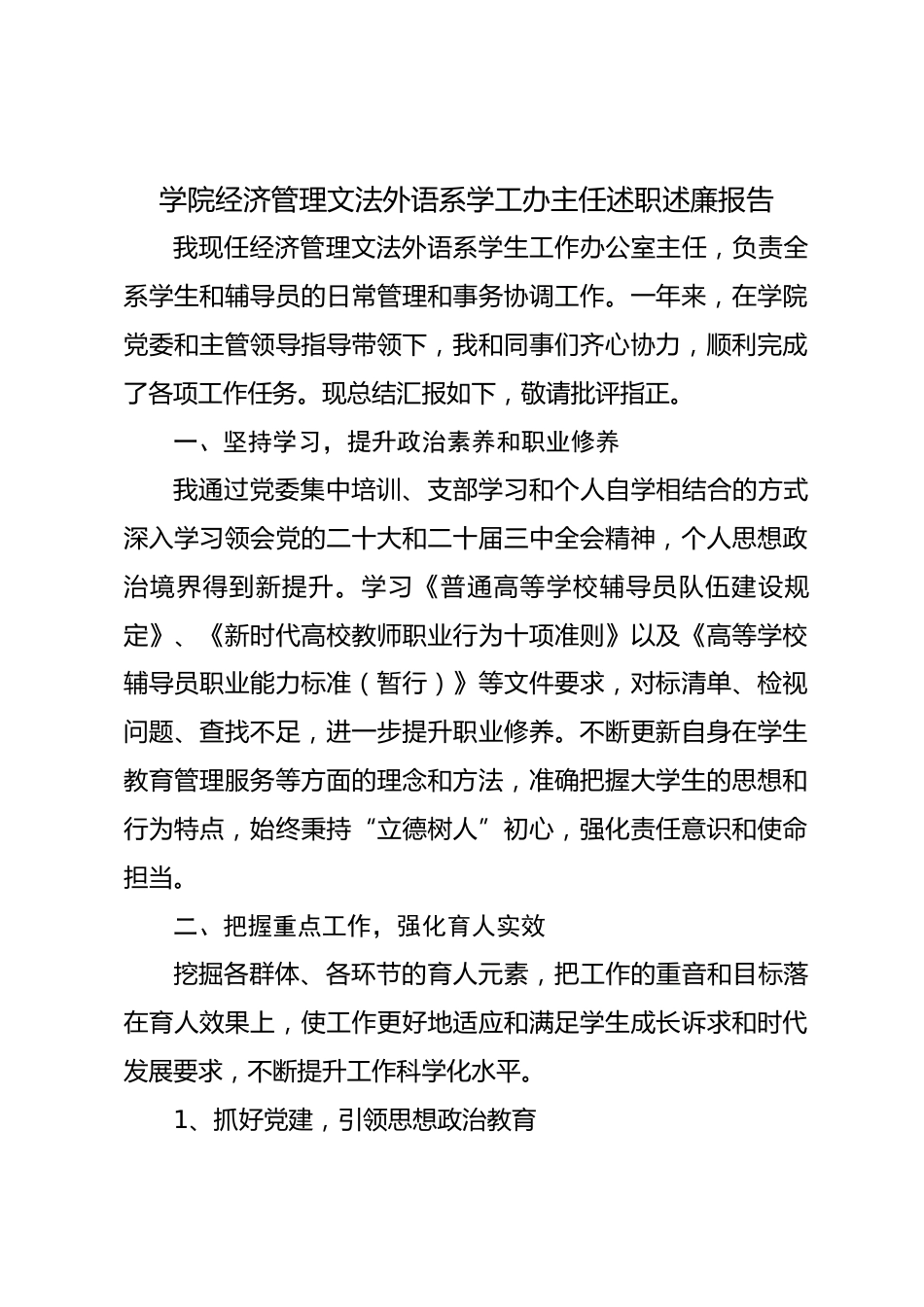 学院经济管理文法外语系学工办主任述职述廉报告

我现任经济管理文法外语系学生工作办公室主任，负责全系学生和辅导员的日常管理和事务协调工作。一年来，在学院党委和主管领导指导带领下，我和同事们齐心协力，顺利完成了各项工作任务。现总结汇报如下，敬请批评指正。

一、坚持学习，提升政治素养和职业修养

我通过党委集中培训、支部学习和个人自学相结合的方式深入学习领会党的二十大和二十届三中全会精神，个人思想政治境界得到新提升。学习《普通高等学校辅导员队伍建设规定》、《新时代高校教师职业行为十项准则》以及《高等学校辅导员职业能力标准（暂行）》等文件要求，对标清单、检视问题、查找不足，进一步提升职业修养。不断更新自身在学生教育管理服务等方面的理念和方法，准确把握大学生的思想和行为特点，始终秉持“立德树人”初心，强化责任意识和使命担当。

二、把握重点工作，强化育人实效

挖掘各群体、各环节的育人元素，把工作的重音和目标落在育人效果上，使工作更好地适应和满足学生成长诉求和时代发展要求，不断提升工作科学化水平。

1、抓好党建，引领思想政治教育